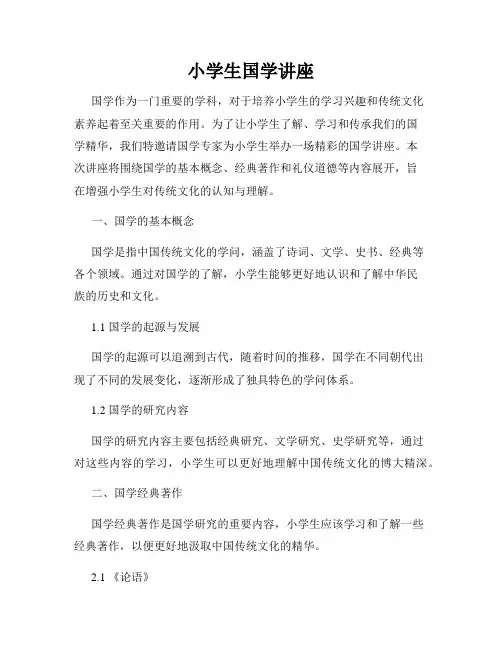 小学生国学讲座

国学作为一门重要的学科，对于培养小学生的学习兴趣和传统文化素养起着至关重要的作用。为了让小学生了解、学习和传承我们的国学精华，我们特邀请国学专家为小学生举办一场精彩的国学讲座。本次讲座将围绕国学的基本概念、经典著作和礼仪道德等内容展开，旨在增强小学生对传统文化的认知与理解。

一、国学的基本概念

国学是指中国传统文化的学问，涵盖了诗词、文学、史书、经典等各个领域。通过对国学的了解，小学生能够更好地认识和了解中华民族的历史和文化。

1.1 国学的起源与发展

国学的起源可以追溯到古代，随着时间的推移，国学在不同朝代出现了不同的发展变化，逐渐形成了独具特色的学问体系。

1.2 国学的研究内容

国学的研究内容主要包括经典研究、文学研究、史学研究等，通过对这些内容的学习，小学生可以更好地理解中国传统文化的博大精深。

二、国学经典著作

国学经典著作是国学研究的重要内容，小学生应该学习和了解一些经典著作，以便更好地汲取中国传统文化的精华。

2.1 《论语》